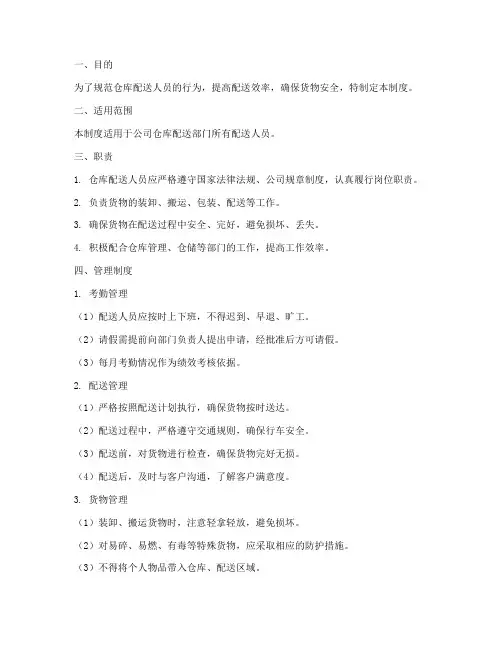 一、目的

为了规范仓库配送人员的行为，提高配送效率，确保货物安全，特制定本制度。

二、适用范围

本制度适用于公司仓库配送部门所有配送人员。

三、职责

1. 仓库配送人员应严格遵守国家法律法规、公司规章制度，认真履行岗位职责。

2. 负责货物的装卸、搬运、包装、配送等工作。

3. 确保货物在配送过程中安全、完好，避免损坏、丢失。

4. 积极配合仓库管理、仓储等部门的工作，提高工作效率。

四、管理制度

1. 考勤管理

（1）配送人员应按时上下班，不得迟到、早退、旷工。

（2）请假需提前向部门负责人提出申请，经批准后方可请假。

（3）每月考勤情况作为绩效考核依据。

2. 配送管理

（1）严格按照配送计划执行，确保货物按时送达。

（2）配送过程中，严格遵守交通规则，确保行车安全。

（3）配送前，对货物进行检查，确保货物完好无损。

（4）配送后，及时与客户沟通，了解客户满意度。

3. 货物管理

（1）装卸、搬运货物时，注意轻拿轻放，避免损坏。

（2）对易碎、易燃、有毒等特殊货物，应采取相应的防护措施。

（3）不得将个人物品带入仓库、配送区域。